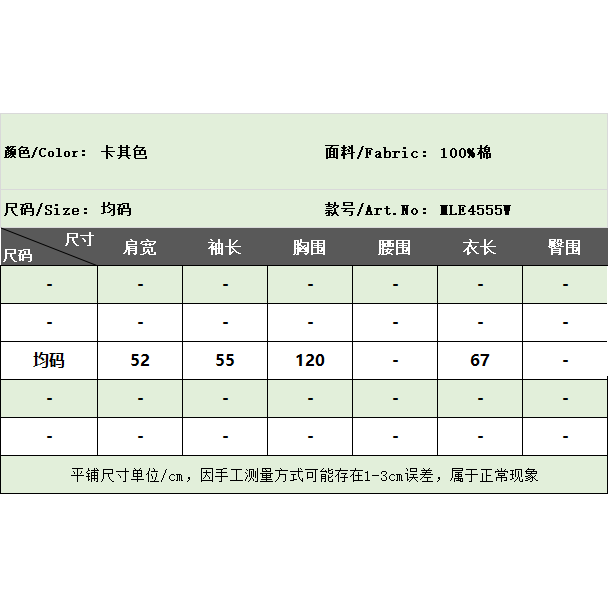 颜色/Color: 卡其色

面料/Fabric: 100%棉

尺码/Size: 均码

款号/Art.No: MLE4555W

| 尺寸 尺码 | 肩宽 | 袖长 | 胸围 | 腰围 | 衣长 | 臀围 |
|---|---|---|---|---|---|---|
| - | - | - | - | - | - | - |
| - | - | - | - | - | - | - |
| 均码 | 52 | 55 | 120 | - | 67 | - |
| - | - | - | - | - | - | - |
| - | - | - | - | - | - | - |

平铺尺寸单位/cm，因手工测量方式可能存在1-3cm误差，属于正常现象